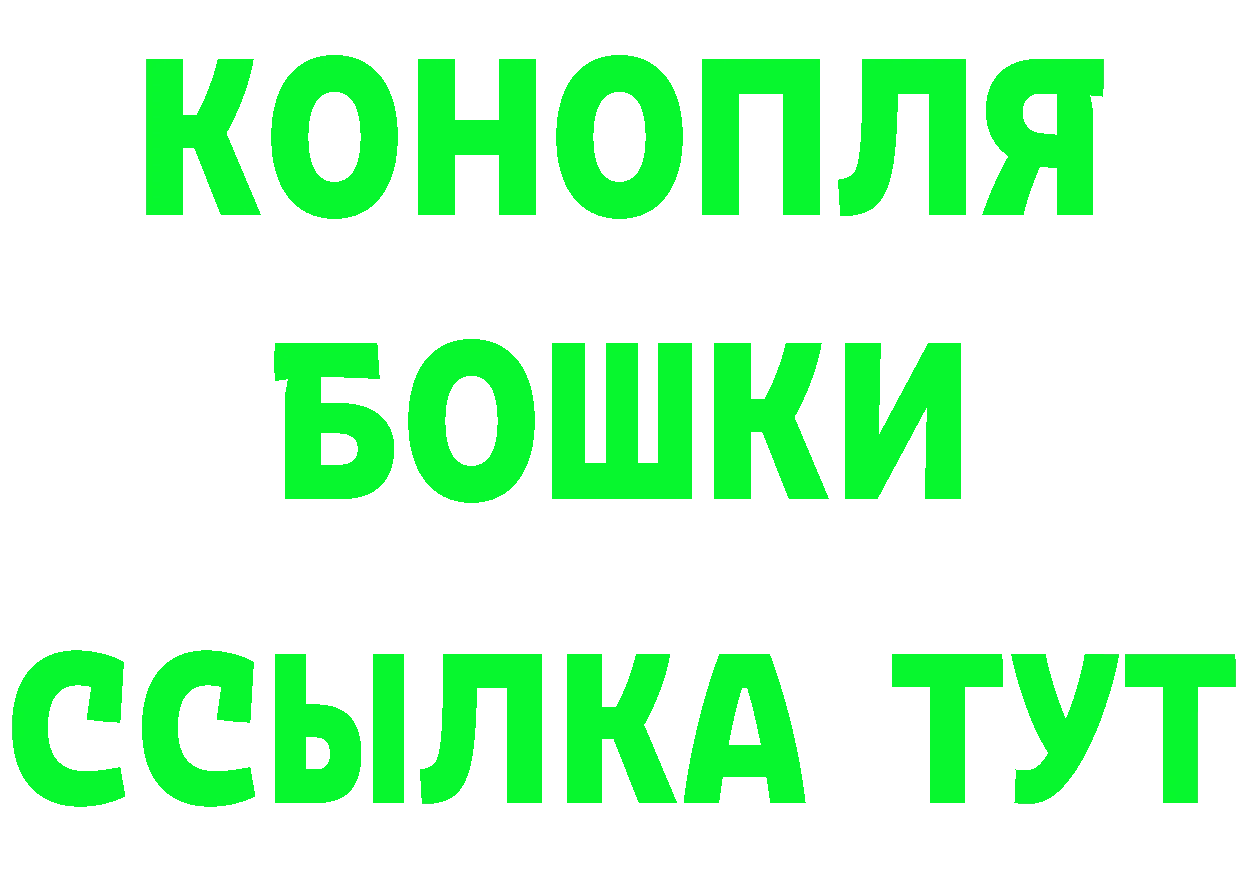 КОНОПЛЯ
БОШКИ
ССЫЛКА ТУТ